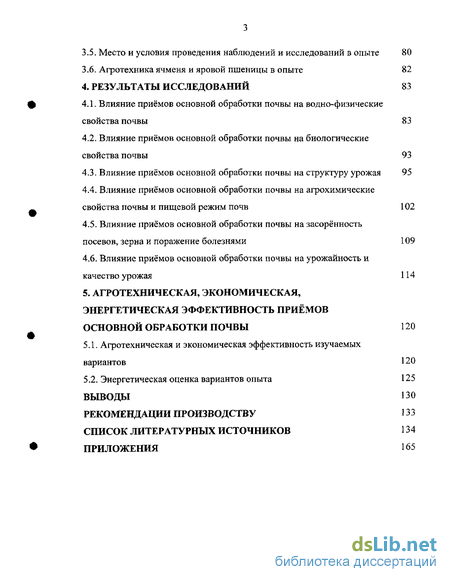 3

3.5. Место и условия проведения наблюдений и исследований в опыте 80
3.6. Агротехника ячменя и яровой пшеницы в опыте 82
4. РЕЗУЛЬТАТЫ ИССЛЕДОВАНИЙ 83
4.1. Влияние приёмов основной обработки почвы на водно-физические свойства почвы 83
4.2. Влияние приёмов основной обработки почвы на биологические свойства почвы 93
4.3. Влияние приёмов основной обработки почвы на структуру урожая 95
4.4. Влияние приёмов основной обработки почвы на агрохимические свойства почвы и пищевой режим почв 102
4.5. Влияние приёмов основной обработки почвы на засорённость посевов, зерна и поражение болезнями 109
4.6. Влияние приёмов основной обработки почвы на урожайность и качество урожая 114
5. АГРОТЕХНИЧЕСКАЯ, ЭКОНОМИЧЕСКАЯ, ЭНЕРГЕТИЧЕСКАЯ ЭФФЕКТИВНОСТЬ ПРИЁМОВ ОСНОВНОЙ ОБРАБОТКИ ПОЧВЫ 120
5.1. Агротехническая и экономическая эффективность изучаемых вариантов 120
5.2. Энергетическая оценка вариантов опыта 125
ВЫВОДЫ 130
РЕКОМЕНДАЦИИ ПРОИЗВОДСТВУ 133
СПИСОК ЛИТЕРАТУРНЫХ ИСТОЧНИКОВ 134
ПРИЛОЖЕНИЯ 165

dsLib.net
библиотека диссертаций